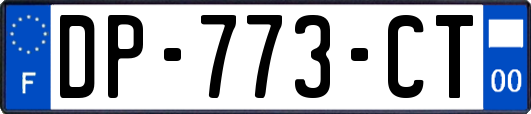 F
DP-773-CT
00